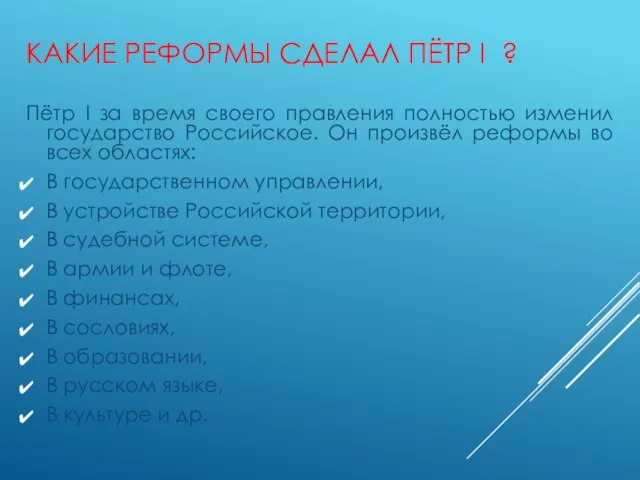 КАКИЕ РЕФОРМЫ СДЕЛАЛ ПЁТР I ?

Пётр I за время своего правления полностью изменил государство Российское. Он произвёл реформы во всех областях:

✔ В государственном управлении,
✔ В устройстве Российской территории,
✔ В судебной системе,
✔ В армии и флоте,
✔ В финансах,
✔ В сословиях,
✔ В образовании,
✔ В русском языке,
✔ В культуре и др.